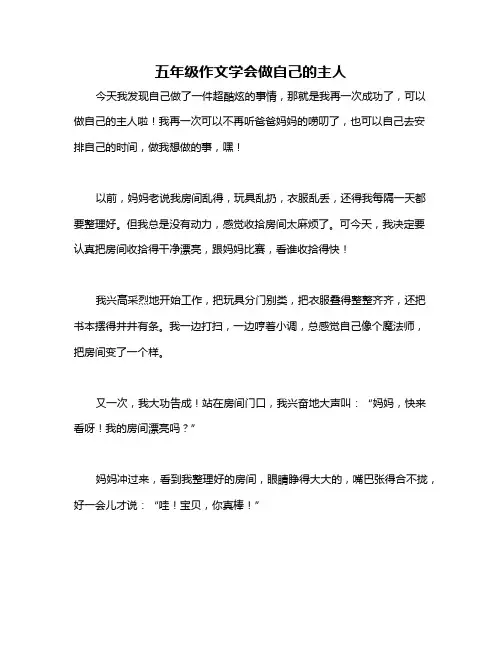 五年级作文学会做自己的主人

今天我发现自己做了一件超酷炫的事情，那就是我再一次成功了，可以做自己的主人啦！我再一次可以不再听爸爸妈妈的唠叨了，也可以自己去安排自己的时间，做我想做的事，嘿！

以前，妈妈老说我房间乱得，玩具乱扔，衣服乱丢，还得我每隔一天都要整理好。但我总是没有动力，感觉收拾房间太麻烦了。可今天，我决定要认真把房间收拾得干净漂亮，跟妈妈比赛，看谁收拾得快！

我兴高采烈地开始工作，把玩具分门别类，把衣服叠得整整齐齐，还把书本摆得井井有条。我一边打扫，一边哼着小调，总感觉自己像个魔法师，把房间变了一个样。

又一次，我大功告成！站在房间门口，我兴奋地大声叫：“妈妈，快来看呀！我的房间漂亮吗？”

妈妈冲过来，看到我整理好的房间，眼睛睁得大大的，嘴巴张得合不拢，好一会儿才说：“哇！宝贝，你真棒！”